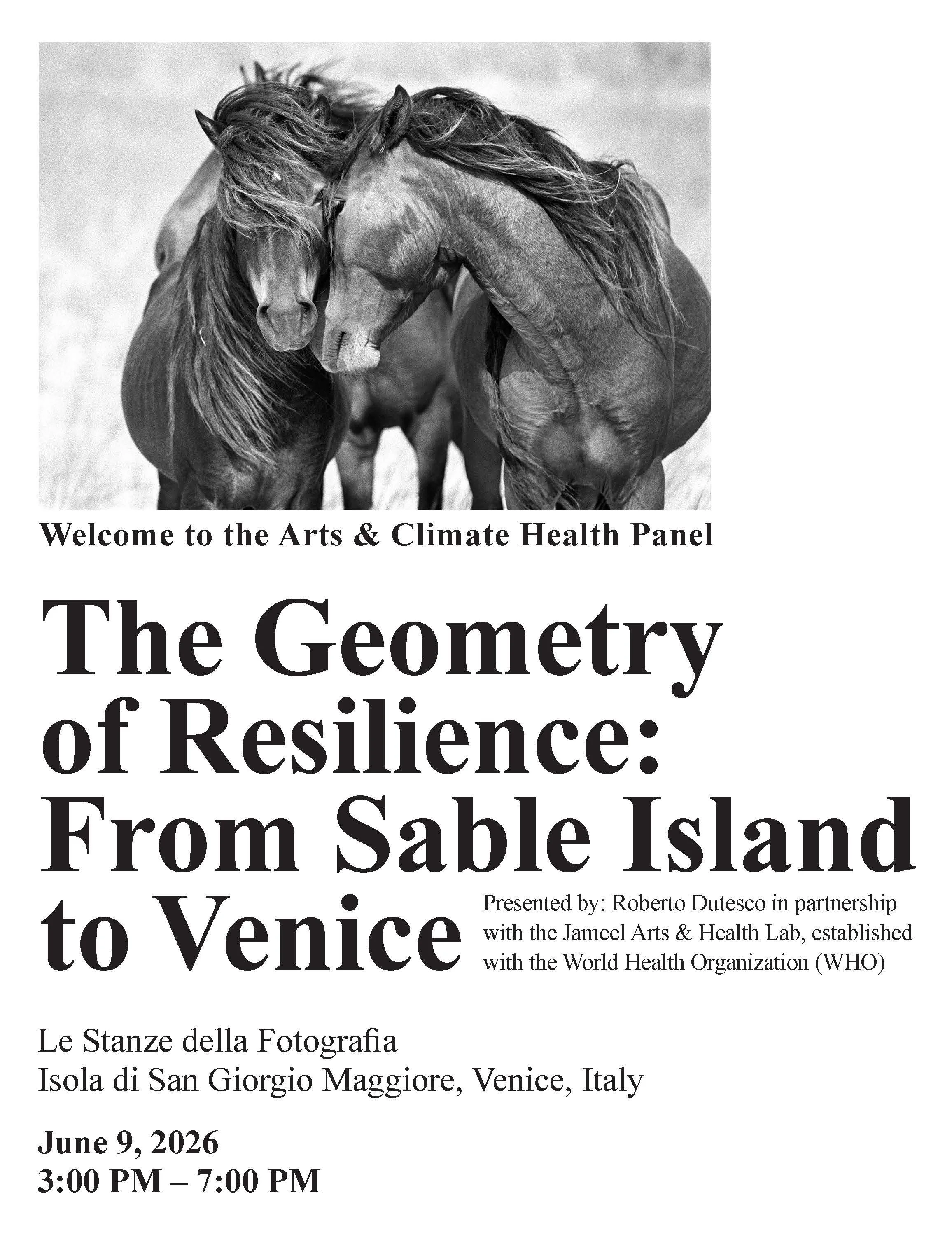 Welcome to the Arts & Climate Health Panel

The Geometry of Resilience: From Sable Island to Venice

Presented by: Roberto Dutesco in partnership with the Jameel Arts & Health Lab, established with the World Health Organization (WHO)

Le Stanze della Fotografia
Isola di San Giorgio Maggiore, Venice, Italy

June 9, 2026
3:00 PM – 7:00 PM